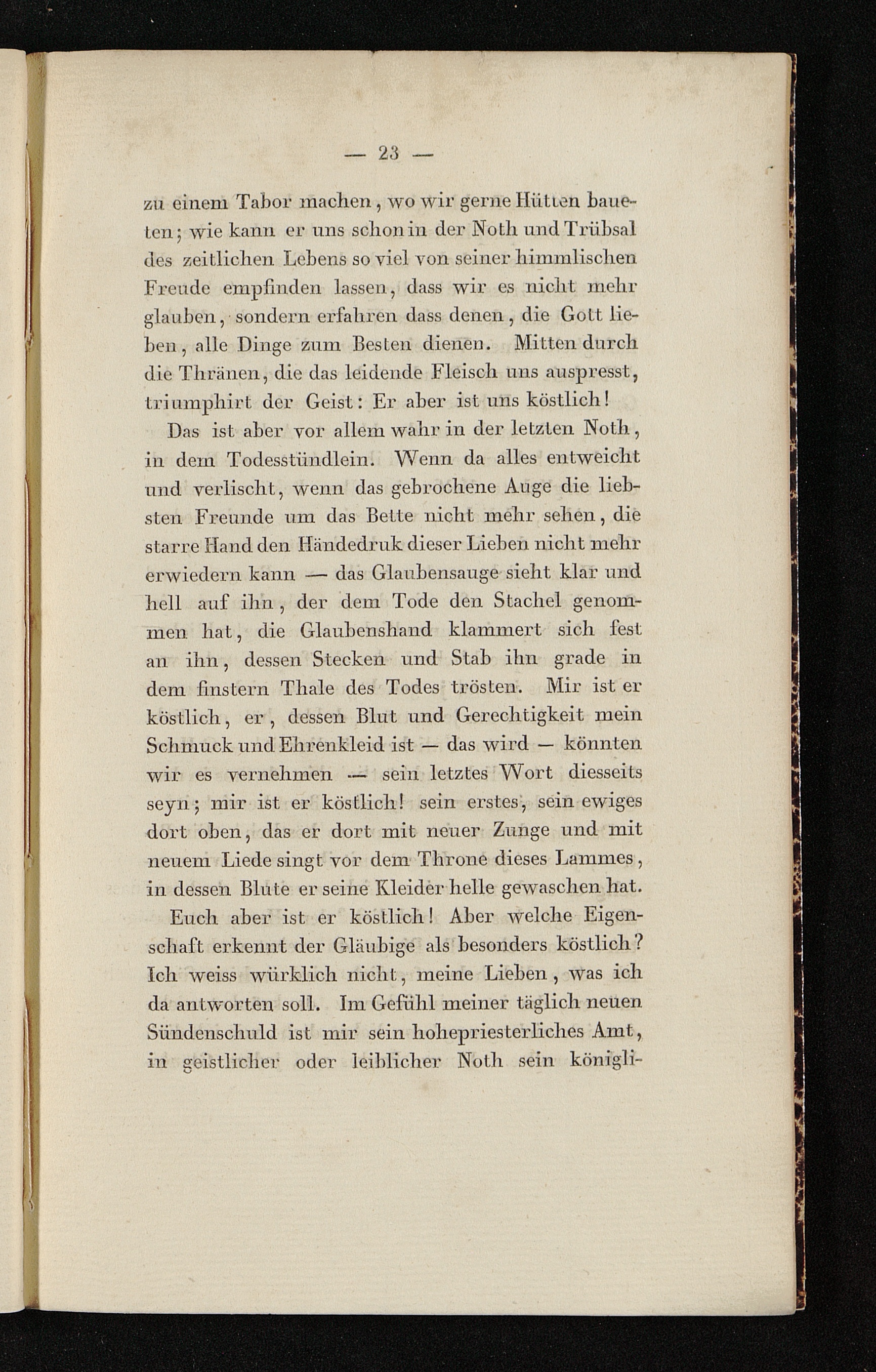 — 23 —

zu einem Tabor machen, wo wir gerne Hütten baueten; wie kann er uns schon in der Noth und Trübsal des zeitlichen Lebens so viel von seiner himmlischen Freude empfinden lassen, dass wir es nicht mehr glauben, sondern erfahren dass denen, die Gott lieben, alle Dinge zum Besten dienen. Mitten durch die Thränen, die das leidende Fleisch uns auspresst, triumphirt der Geist: Er aber ist uns köstlich!

Das ist aber vor allem wahr in der letzten Noth, in dem Todesstündlein. Wenn da alles entweicht und verlischt, wenn das gebrochene Auge die liebsten Freunde um das Bette nicht mehr sehen, die starre Hand den Händedruk dieser Lieben nicht mehr erwiedern kann — das Glaubensauge sieht klar und hell auf ihn, der dem Tode den Stachel genommen hat, die Glaubenshand klammert sich fest an ihn, dessen Stecken und Stab ihn grade in dem finstern Thale des Todes trösten. Mir ist er köstlich, er, dessen Blut und Gerechtigkeit mein Schmuck und Ehrenkleid ist — das wird — könnten wir es vernehmen — sein letztes Wort diesseits seyn; mir ist er köstlich! sein erstes, sein ewiges dort oben, das er dort mit neuer Zunge und mit neuem Liede singt vor dem Throne dieses Lammes, in dessen Blute er seine Kleider helle gewaschen hat.

Euch aber ist er köstlich! Aber welche Eigenschaft erkennt der Gläubige als besonders köstlich? Ich weiss würklich nicht, meine Lieben, was ich da antworten soll. Im Gefühl meiner täglich neuen Sündenschuld ist mir sein hohepriesterliches Amt, in geistlicher oder leiblicher Noth sein königli-